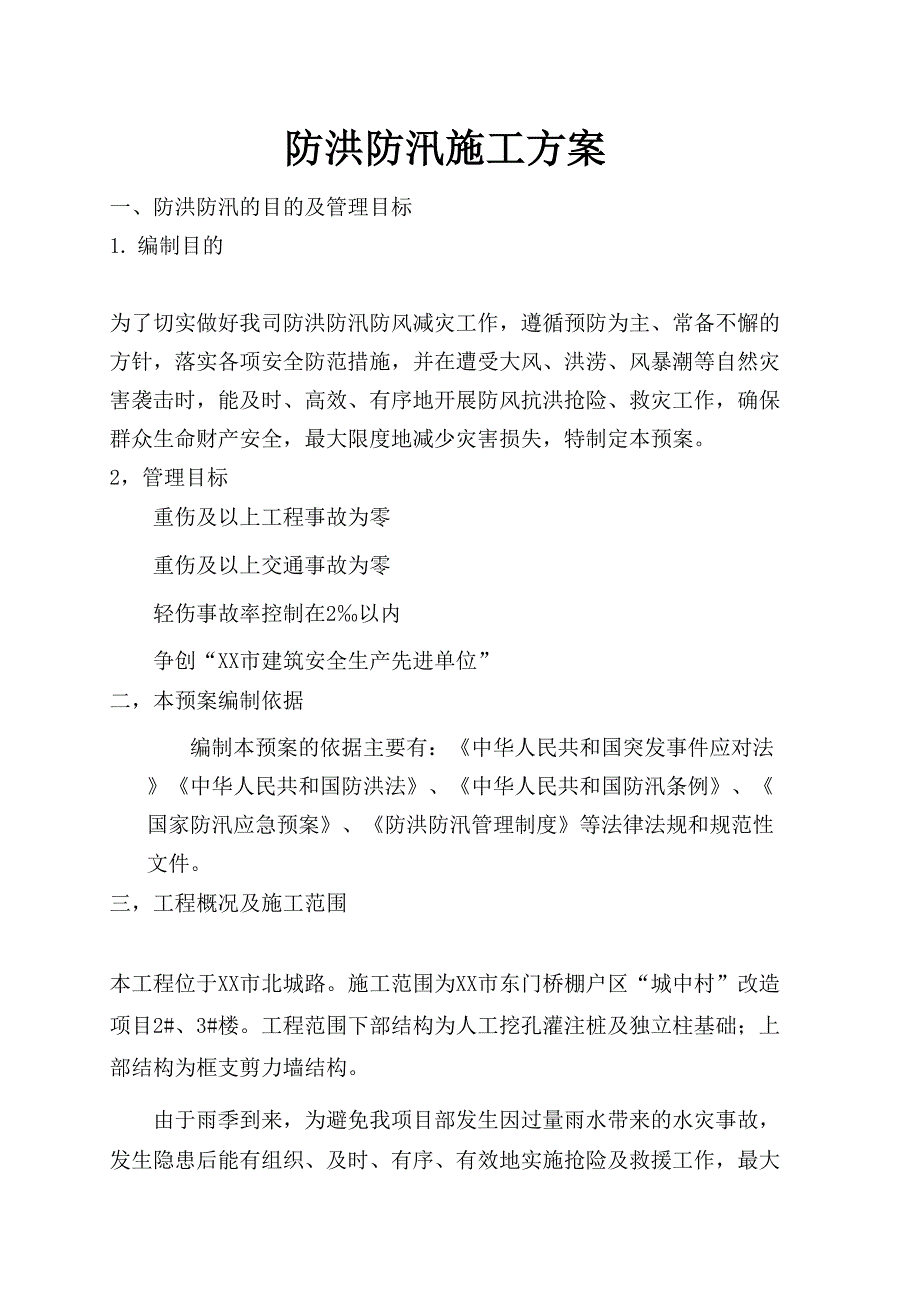 防洪防汛施工方案

一、防洪防汛的目的及管理目标

1. 编制目的

为了切实做好我司防洪防汛防风减灾工作，遵循预防为主、常备不懈的方针，落实各项安全防范措施，并在遭受大风、洪涝、风暴潮等自然灾害袭击时，能及时、高效、有序地开展防风抗洪抢险、救灾工作，确保群众生命财产安全，最大限度地减少灾害损失，特制定本预案。

2，管理目标

重伤及以上工程事故为零

重伤及以上交通事故为零

轻伤事故率控制在2‰以内

争创“XX市建筑安全生产先进单位”

二，本预案编制依据

编制本预案的依据主要有：《中华人民共和国突发事件应对法》《中华人民共和国防洪法》、《中华人民共和国防汛条例》、《国家防汛应急预案》、《防洪防汛管理制度》等法律法规和规范性文件。

三，工程概况及施工范围

本工程位于XX市北城路。施工范围为XX市东门桥棚户区“城中村”改造项目2#、3#楼。工程范围下部结构为人工挖孔灌注桩及独立柱基础；上部结构为框支剪力墙结构。

由于雨季到来，为避免我项目部发生因过量雨水带来的水灾事故，发生隐患后能有组织、及时、有序、有效地实施抢险及救援工作，最大